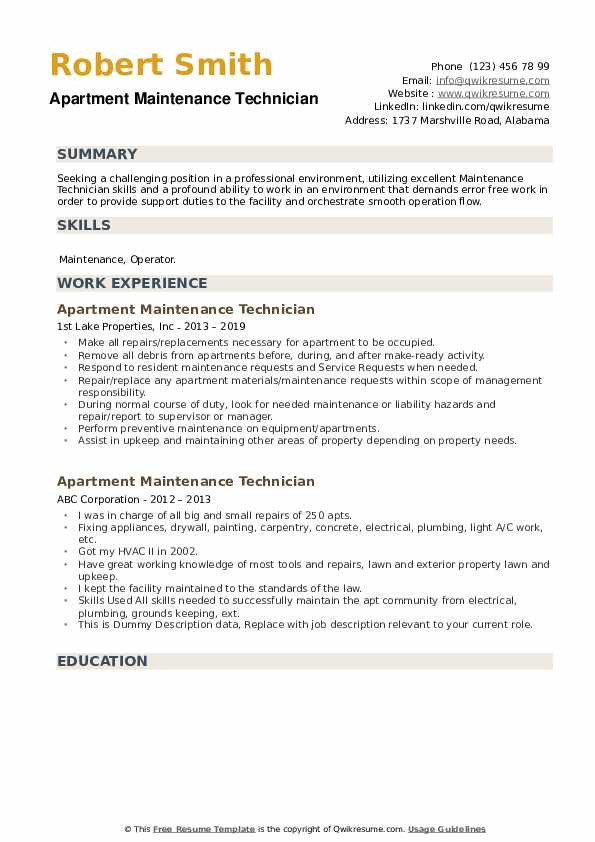 Robert Smith
Apartment Maintenance Technician

Phone (123) 456 78 99
Email: info@qwikresume.com
Website : www.qwikresume.com
LinkedIn: linkedin.com/qwikresume
Address: 1737 Marshville Road, Alabama

SUMMARY

Seeking a challenging position in a professional environment, utilizing excellent Maintenance Technician skills and a profound ability to work in an environment that demands error free work in order to provide support duties to the facility and orchestrate smooth operation flow.

SKILLS

Maintenance, Operator.

WORK EXPERIENCE

Apartment Maintenance Technician
1st Lake Properties, Inc - 2013 – 2019

- Make all repairs/replacements necessary for apartment to be occupied.
- Remove all debris from apartments before, during, and after make-ready activity.
- Respond to resident maintenance requests and Service Requests when needed.
- Repair/replace any apartment materials/maintenance requests within scope of management responsibility.
- During normal course of duty, look for needed maintenance or liability hazards and repair/report to supervisor or manager.
- Perform preventive maintenance on equipment/apartments.
- Assist in upkeep and maintaining other areas of property depending on property needs.

Apartment Maintenance Technician
ABC Corporation - 2012 – 2013

- I was in charge of all big and small repairs of 250 apts.
- Fixing appliances, drywall, painting, carpentry, concrete, electrical, plumbing, light A/C work, etc.
- Got my HVAC II in 2002.
- Have great working knowledge of most tools and repairs, lawn and exterior property lawn and upkeep.
- I kept the facility maintained to the standards of the law.
- Skills Used All skills needed to successfully maintain the apt community from electrical, plumbing, grounds keeping, ext.
- This is Dummy Description data, Replace with job description relevant to your current role.

EDUCATION

© This Free Resume Template is the copyright of Qwikresume.com. Usage Guidelines